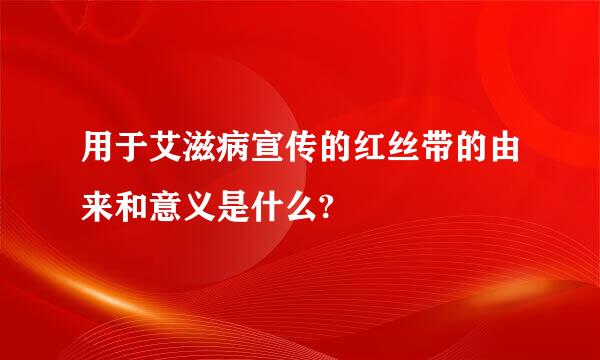 用于艾滋病宣传的红丝带的由来和意义是什么?